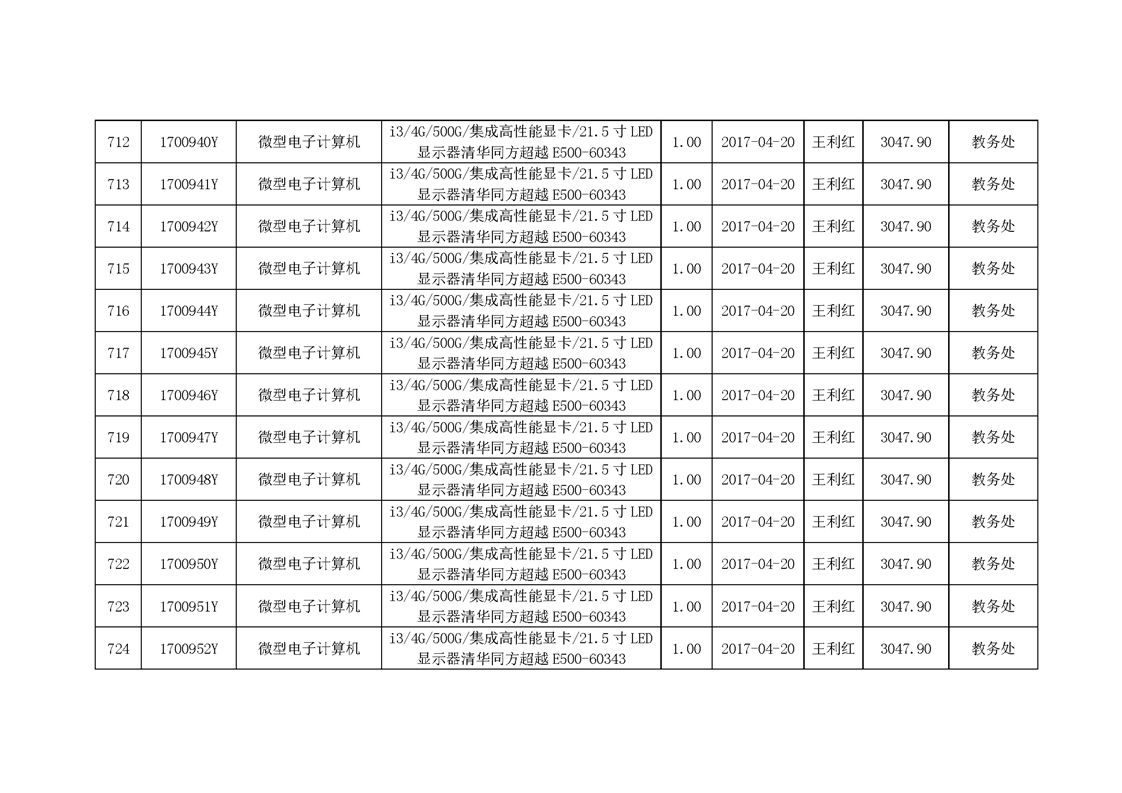 | 712 | 1700940Y | 微型电子计算机 | i3/4G/500G/集成高性能显卡/21.5寸LED显示器清华同方超越E500-60343 | 1.00 | 2017-04-20 | 王利红 | 3047.90 | 教务处 |
|---|---|---|---|---|---|---|---|---|
| 713 | 1700941Y | 微型电子计算机 | i3/4G/500G/集成高性能显卡/21.5寸LED显示器清华同方超越E500-60343 | 1.00 | 2017-04-20 | 王利红 | 3047.90 | 教务处 |
| 714 | 1700942Y | 微型电子计算机 | i3/4G/500G/集成高性能显卡/21.5寸LED显示器清华同方超越E500-60343 | 1.00 | 2017-04-20 | 王利红 | 3047.90 | 教务处 |
| 715 | 1700943Y | 微型电子计算机 | i3/4G/500G/集成高性能显卡/21.5寸LED显示器清华同方超越E500-60343 | 1.00 | 2017-04-20 | 王利红 | 3047.90 | 教务处 |
| 716 | 1700944Y | 微型电子计算机 | i3/4G/500G/集成高性能显卡/21.5寸LED显示器清华同方超越E500-60343 | 1.00 | 2017-04-20 | 王利红 | 3047.90 | 教务处 |
| 717 | 1700945Y | 微型电子计算机 | i3/4G/500G/集成高性能显卡/21.5寸LED显示器清华同方超越E500-60343 | 1.00 | 2017-04-20 | 王利红 | 3047.90 | 教务处 |
| 718 | 1700946Y | 微型电子计算机 | i3/4G/500G/集成高性能显卡/21.5寸LED显示器清华同方超越E500-60343 | 1.00 | 2017-04-20 | 王利红 | 3047.90 | 教务处 |
| 719 | 1700947Y | 微型电子计算机 | i3/4G/500G/集成高性能显卡/21.5寸LED显示器清华同方超越E500-60343 | 1.00 | 2017-04-20 | 王利红 | 3047.90 | 教务处 |
| 720 | 1700948Y | 微型电子计算机 | i3/4G/500G/集成高性能显卡/21.5寸LED显示器清华同方超越E500-60343 | 1.00 | 2017-04-20 | 王利红 | 3047.90 | 教务处 |
| 721 | 1700949Y | 微型电子计算机 | i3/4G/500G/集成高性能显卡/21.5寸LED显示器清华同方超越E500-60343 | 1.00 | 2017-04-20 | 王利红 | 3047.90 | 教务处 |
| 722 | 1700950Y | 微型电子计算机 | i3/4G/500G/集成高性能显卡/21.5寸LED显示器清华同方超越E500-60343 | 1.00 | 2017-04-20 | 王利红 | 3047.90 | 教务处 |
| 723 | 1700951Y | 微型电子计算机 | i3/4G/500G/集成高性能显卡/21.5寸LED显示器清华同方超越E500-60343 | 1.00 | 2017-04-20 | 王利红 | 3047.90 | 教务处 |
| 724 | 1700952Y | 微型电子计算机 | i3/4G/500G/集成高性能显卡/21.5寸LED显示器清华同方超越E500-60343 | 1.00 | 2017-04-20 | 王利红 | 3047.90 | 教务处 |